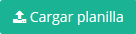 Cargar planilla